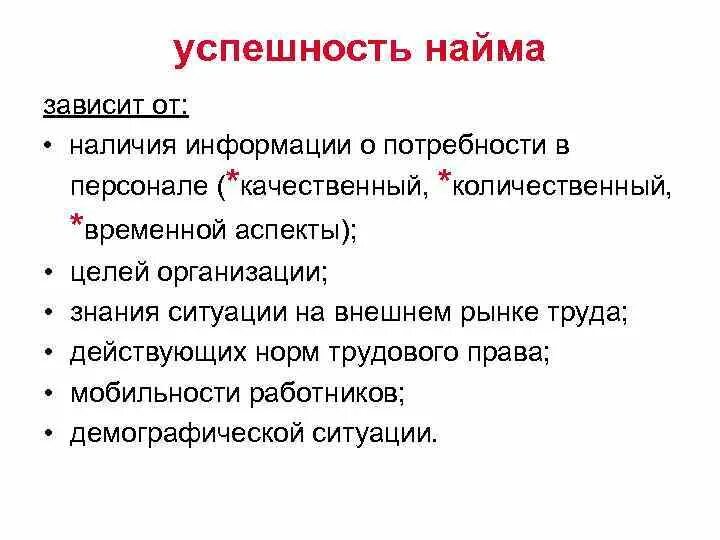 успешность найма

зависит от:

• наличия информации о потребности в персонале (*качественный, *количественный, *временной аспекты);
• целей организации;
• знания ситуации на внешнем рынке труда;
• действующих норм трудового права;
• мобильности работников;
• демографической ситуации.